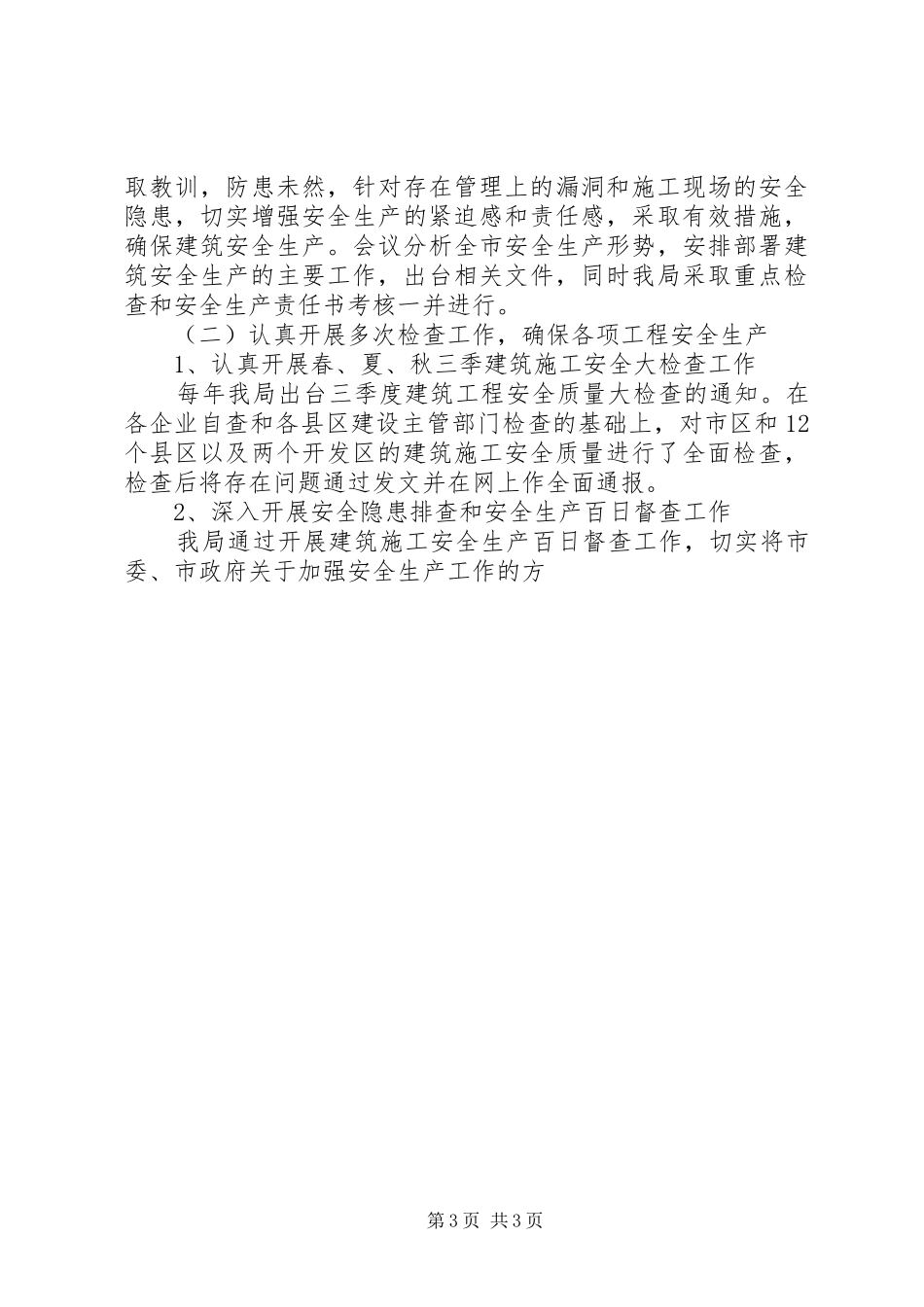 取教训，防患未然，针对存在管理上的漏洞和施工现场的安全隐患，切实增强安全生产的紧迫感和责任感，采取有效措施，确保建筑安全生产。会议分析全市安全生产形势，安排部署建筑安全生产的主要工作，出台相关文件，同时我局采取重点检查和安全生产责任书考核一并进行。

（二）认真开展多次检查工作，确保各项工程安全生产

1、认真开展春、夏、秋三季建筑施工安全大检查工作

每年我局出台三季度建筑工程安全质量大检查的通知。在各企业自查和各县区建设主管部门检查的基础上，对市区和12个县区以及两个开发区的建筑施工安全质量进行了全面检查，检查后将存在问题通过发文并在网上作全面通报。

2、深入开展安全隐患排查和安全生产百日督查工作

我局通过开展建筑施工安全生产百日督查工作，切实将市委、市政府关于加强安全生产工作的方

第3页 共3页